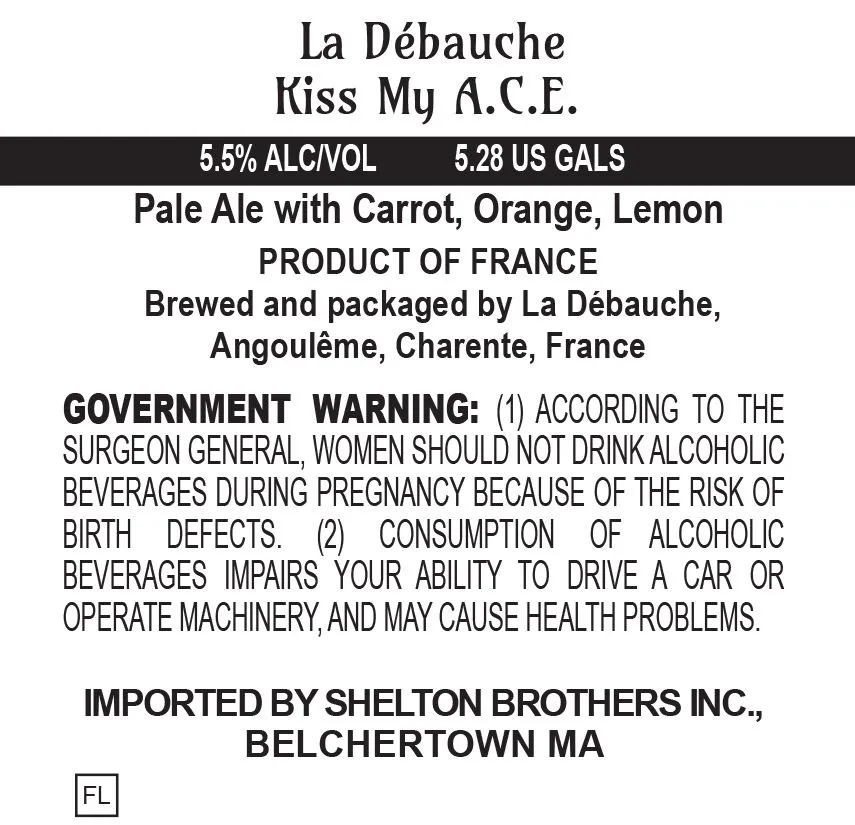 La Débauche
Kiss My A.C.E.

5.5% ALC/VOL 5.28 US GALS

Pale Ale with Carrot, Orange, Lemon

PRODUCT OF FRANCE
Brewed and packaged by La Débauche,
Angoulême, Charente, France

GOVERNMENT WARNING: (1) ACCORDING TO THE SURGEON GENERAL, WOMEN SHOULD NOT DRINK ALCOHOLIC BEVERAGES DURING PREGNANCY BECAUSE OF THE RISK OF BIRTH DEFECTS. (2) CONSUMPTION OF ALCOHOLIC BEVERAGES IMPAIRS YOUR ABILITY TO DRIVE A CAR OR OPERATE MACHINERY, AND MAY CAUSE HEALTH PROBLEMS.

IMPORTED BY SHELTON BROTHERS INC.,
BELCHERTOWN MA

FL